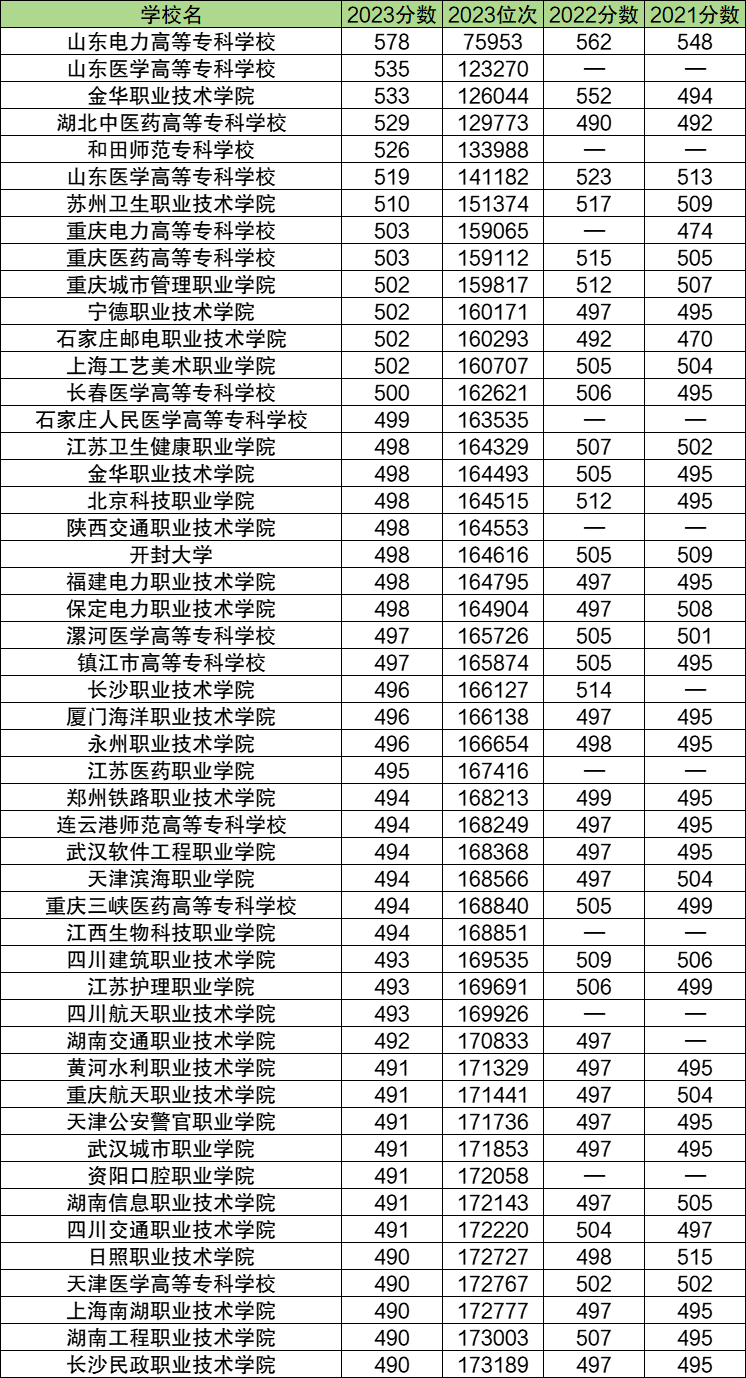 | 学校名 | 2023分数 | 2023位次 | 2022分数 | 2021分数 |
|---|---|---|---|---|
| 山东电力高等专科学校 | 578 | 75953 | 562 | 548 |
| 山东医学高等专科学校 | 535 | 123270 | — | — |
| 金华职业技术学院 | 533 | 126044 | 552 | 494 |
| 湖北中医药高等专科学校 | 529 | 129773 | 490 | 492 |
| 和田师范专科学校 | 526 | 133988 | — | — |
| 山东医学高等专科学校 | 519 | 141182 | 523 | 513 |
| 苏州卫生职业技术学院 | 510 | 151374 | 517 | 509 |
| 重庆电力高等专科学校 | 503 | 159065 | — | 474 |
| 重庆医药高等专科学校 | 503 | 159112 | 515 | 505 |
| 重庆城市管理职业学院 | 502 | 159817 | 512 | 507 |
| 宁德职业技术学院 | 502 | 160171 | 497 | 495 |
| 石家庄邮电职业技术学院 | 502 | 160293 | 492 | 470 |
| 上海工艺美术职业学院 | 502 | 160707 | 505 | 504 |
| 长春医学高等专科学校 | 500 | 162621 | 506 | 495 |
| 石家庄人民医学高等专科学校 | 499 | 163535 | — | — |
| 江苏卫生健康职业学院 | 498 | 164329 | 507 | 502 |
| 金华职业技术学院 | 498 | 164493 | 505 | 495 |
| 北京科技职业学院 | 498 | 164515 | 512 | 495 |
| 陕西交通职业技术学院 | 498 | 164553 | — | — |
| 开封大学 | 498 | 164616 | 505 | 509 |
| 福建电力职业技术学院 | 498 | 164795 | 497 | 495 |
| 保定电力职业技术学院 | 498 | 164904 | 497 | 508 |
| 漯河医学高等专科学校 | 497 | 165726 | 505 | 501 |
| 镇江市高等专科学校 | 497 | 165874 | 505 | 495 |
| 长沙职业技术学院 | 496 | 166127 | 514 | — |
| 厦门海洋职业技术学院 | 496 | 166138 | 497 | 495 |
| 永州职业技术学院 | 496 | 166654 | 498 | 495 |
| 江苏医药职业学院 | 495 | 167416 | — | — |
| 郑州铁路职业技术学院 | 494 | 168213 | 499 | 495 |
| 连云港师范高等专科学校 | 494 | 168249 | 497 | 495 |
| 武汉软件工程职业学院 | 494 | 168368 | 497 | 495 |
| 天津滨海职业学院 | 494 | 168566 | 497 | 504 |
| 重庆三峡医药高等专科学校 | 494 | 168840 | 505 | 499 |
| 江西生物科技职业学院 | 494 | 168851 | — | — |
| 四川建筑职业技术学院 | 493 | 169535 | 509 | 506 |
| 江苏护理职业学院 | 493 | 169691 | 506 | 499 |
| 四川航天职业技术学院 | 493 | 169926 | — | — |
| 湖南交通职业技术学院 | 492 | 170833 | 497 | — |
| 黄河水利职业技术学院 | 491 | 171329 | 497 | 495 |
| 重庆航天职业技术学院 | 491 | 171441 | 497 | 504 |
| 天津公安警官职业学院 | 491 | 171736 | 497 | 495 |
| 武汉城市职业学院 | 491 | 171853 | 497 | 495 |
| 资阳口腔职业学院 | 491 | 172058 | — | — |
| 湖南信息职业技术学院 | 491 | 172143 | 497 | 505 |
| 四川交通职业技术学院 | 491 | 172220 | 504 | 497 |
| 日照职业技术学院 | 490 | 172727 | 498 | 515 |
| 天津医学高等专科学校 | 490 | 172767 | 502 | 502 |
| 上海南湖职业技术学院 | 490 | 172777 | 497 | 495 |
| 湖南工程职业技术学院 | 490 | 173003 | 507 | 495 |
| 长沙民政职业技术学院 | 490 | 173189 | 497 | 495 |